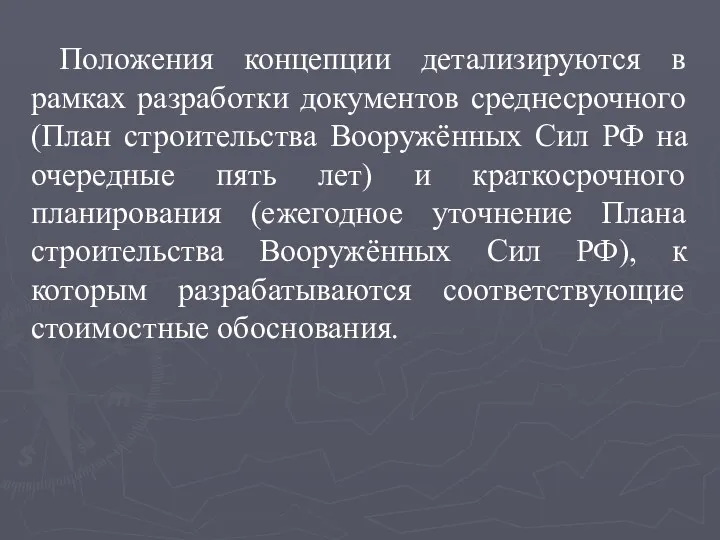 Положения концепции детализируются в рамках разработки документов среднесрочного (План строительства Вооружённых Сил РФ на очередные пять лет) и краткосрочного планирования (ежегодное уточнение Плана строительства Вооружённых Сил РФ), к которым разрабатываются соответствующие стоимостные обоснования.